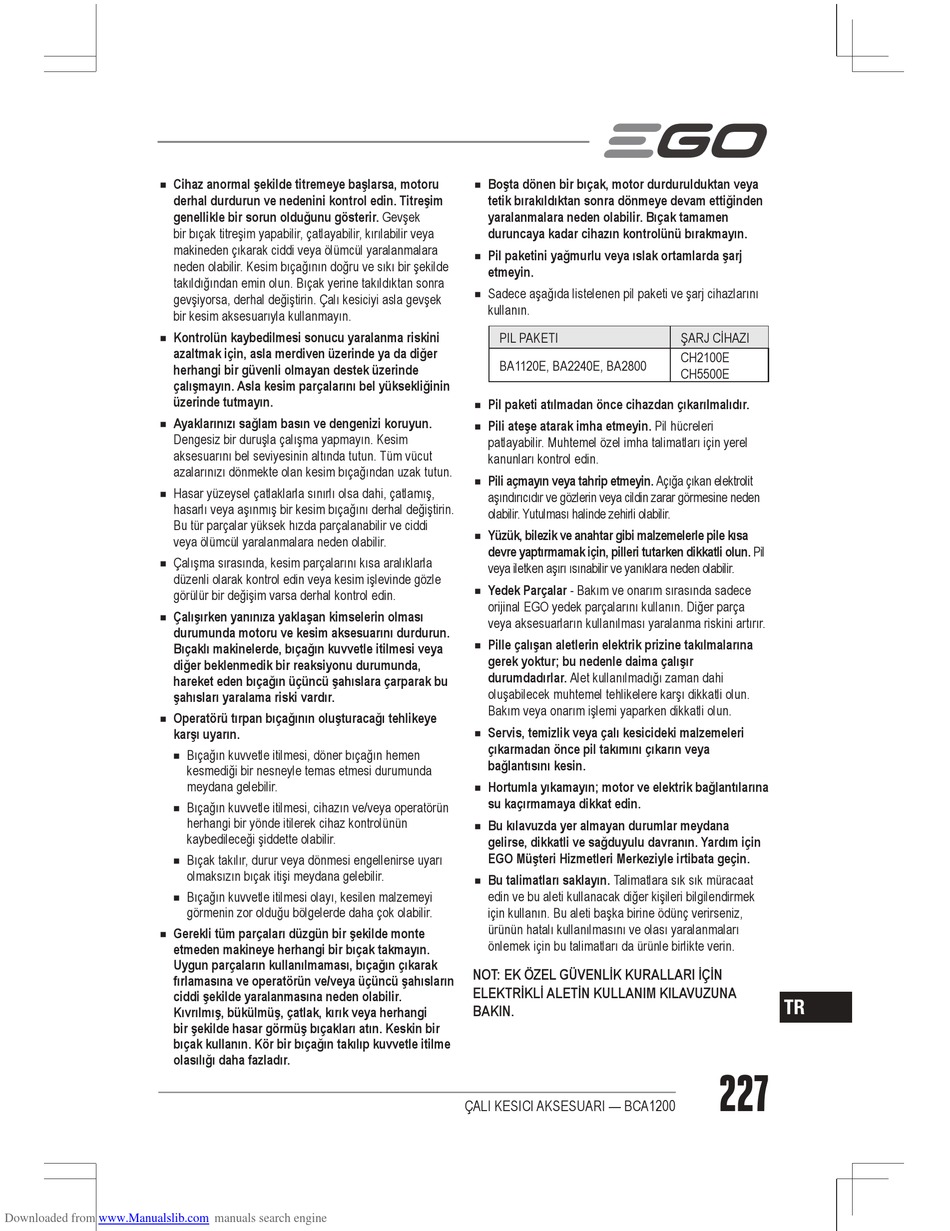 EGO

■ Cihaz anormal şekilde titremeye başlarsa, motoru derhal durdurun ve nedenini kontrol edin. Titreşim genellikle bir sorun olduğunu gösterir. Gevşek bir bıçak titreşim yapabilir, çatlayabilir, kırılabilir veya makineden çıkarak ciddi veya ölümcül yaralanmalara neden olabilir. Kesim bıçağının doğru ve sıkı bir şekilde takıldığından emin olun. Bıçak yerine takıldıktan sonra gevşiyorsa, derhal değiştirin. Çalı kesiciyi asla gevşek bir kesim aksesuarıyla kullanmayın.

■ Kontrolün kaybedilmesi sonucu yaralanma riskini azaltmak için, asla merdiven üzerinde ya da diğer herhangi bir güvenli olmayan destek üzerinde çalışmayın. Asla kesim parçalarını bel yüksekliğinin üzerinde tutmayın.

■ Ayaklarınızı sağlam basın ve dengenizi koruyun. Dengesiz bir duruşla çalışma yapmayın. Kesim aksesuarını bel seviyesinin altında tutun. Tüm vücut azalarınızı dönmekte olan kesim bıçağından uzak tutun.

■ Hasar yüzeysel çatlaklarla sınırlı olsa dahi, çatlamış, hasarlı veya aşınmış bir kesim bıçağını derhal değiştirin. Bu tür parçalar yüksek hızda parçalanabilir ve ciddi veya ölümcül yaralanmalara neden olabilir.

■ Çalışma sırasında, kesim parçalarını kısa aralıklarla düzenli olarak kontrol edin veya kesim işlevinde gözle görülür bir değişim varsa derhal kontrol edin.

■ Çalışırken yanınıza yaklaşan kimselerin olması durumunda motoru ve kesim aksesuarını durdurun. Bıçaklı makinelerde, bıçağın kuvvetle itilmesi veya diğer beklenmedik bir reaksiyonu durumunda, hareket eden bıçağın üçüncü şahıslara çarparak bu şahısları yaralama riski vardır.

■ Operatörü tırpan bıçağının oluşturacağı tehlikeye karşı uyarın.

■ Bıçağın kuvvetle itilmesi, döner bıçağın hemen kesmediği bir nesneyle temas etmesi durumunda meydana gelebilir.

■ Bıçağın kuvvetle itilmesi, cihazın ve/veya operatörün herhangi bir yönde itilerek cihaz kontrolünün kaybedileceği şiddette olabilir.

■ Bıçak takılır, durur veya dönmesi engellenirse uyarı olmaksızın bıçak itişi meydana gelebilir.

■ Bıçağın kuvvetle itilmesi olayı, kesilen malzemeyi görmenin zor olduğu bölgelerde daha çok olabilir.

■ Gerekli tüm parçaları düzgün bir şekilde monte etmeden makineye herhangi bir bıçak takmayın. Uygun parçaların kullanılmaması, bıçağın çıkarak fırlamasına ve operatörün ve/veya üçüncü şahısların ciddi şekilde yaralanmasına neden olabilir. Kıvrılmış, bükülmüş, çatlak, kırık veya herhangi bir şekilde hasar görmüş bıçakları atın. Keskin bir bıçak kullanın. Kör bir bıçağın takılıp kuvvetle itilme olasılığı daha fazladır.

■ Boşta dönen bir bıçak, motor durdurulduktan veya tetik bırakıldıktan sonra dönmeye devam ettiğinden yaralanmalara neden olabilir. Bıçak tamamen duruncaya kadar cihazın kontrolünü bırakmayın.

■ Pil paketini yağmurlu veya ıslak ortamlarda şarj etmeyin.

■ Sadece aşağıda listelenen pil paketi ve şarj cihazlarını kullanın.

| PIL PAKETI | ŞARJ CİHAZI |
|---|---|
| BA1120E, BA2240E, BA2800 | CH2100E CH5500E |

■ Pil paketi atılmadan önce cihazdan çıkarılmalıdır.

■ Pili ateşe atarak imha etmeyin. Pil hücreleri patlayabilir. Muhtemel özel imha talimatları için yerel kanunları kontrol edin.

■ Pili açmayın veya tahrip etmeyin. Açığa çıkan elektrolit aşındırıcıdır ve gözlerin veya cildin zarar görmesine neden olabilir. Yutulması halinde zehirli olabilir.

■ Yüzük, bilezik ve anahtar gibi malzemelerle pile kısa devre yaptırmamak için, pilleri tutarken dikkatli olun. Pil veya iletken aşırı ısınabilir ve yanıklara neden olabilir.

■ Yedek Parçalar - Bakım ve onarım sırasında sadece orijinal EGO yedek parçalarını kullanın. Diğer parça veya aksesuarların kullanılması yaralanma riskini artırır.

■ Pille çalışan aletlerin elektrik prizine takılmalarına gerek yoktur; bu nedenle daima çalışır durumdadırlar. Alet kullanılmadığı zaman dahi oluşabilecek muhtemel tehlikelere karşı dikkatli olun. Bakım veya onarım işlemi yaparken dikkatli olun.

■ Servis, temizlik veya çalı kesicideki malzemeleri çıkarmadan önce pil takımını çıkarın veya bağlantısını kesin.

■ Hortumla yıkamayın; motor ve elektrik bağlantılarına su kaçırmamaya dikkat edin.

■ Bu kılavuzda yer almayan durumlar meydana gelirse, dikkatli ve sağduyulu davranın. Yardım için EGO Müşteri Hizmetleri Merkeziyle irtibata geçin.

■ Bu talimatları saklayın. Talimatlara sık sık müracaat edin ve bu aleti kullanacak diğer kişileri bilgilendirmek için kullanın. Bu aleti başka birine ödünç verirseniz, ürünün hatalı kullanılmasını ve olası yaralanmaları önlemek için bu talimatları da ürünle birlikte verin.

NOT: EK ÖZEL GÜVENLİK KURALLARI İÇİN ELEKTRİKLİ ALETİN KULLANIM KILAVUZUNA BAKIN.

TR

ÇALI KESICI AKSESUARI — BCA1200 227

Downloaded from www.Manualslib.com manuals search engine